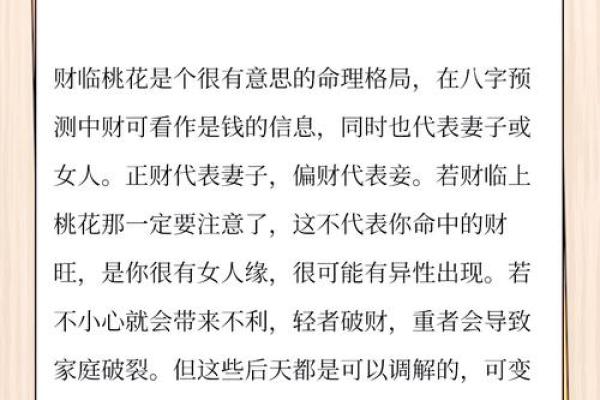 财临桃花是个很有意思的命理格局，在八字预测中财可看作是钱的信息，同时也代表妻子或女人。正财代表妻子，偏财代表妾。若财临上桃花那一定要注意了，这不代表你命中的财旺，是你很有女人缘，很可能有异性出现。若不小心就会带来不利，轻者破财，重者会导致家庭破裂。但这些后天都是可以调解的，可变